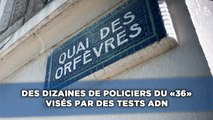 QUAI DES ORFÈVRES

DES DIZAINES DE POLICIERS DU «36» VISÉS PAR DES TESTS ADN